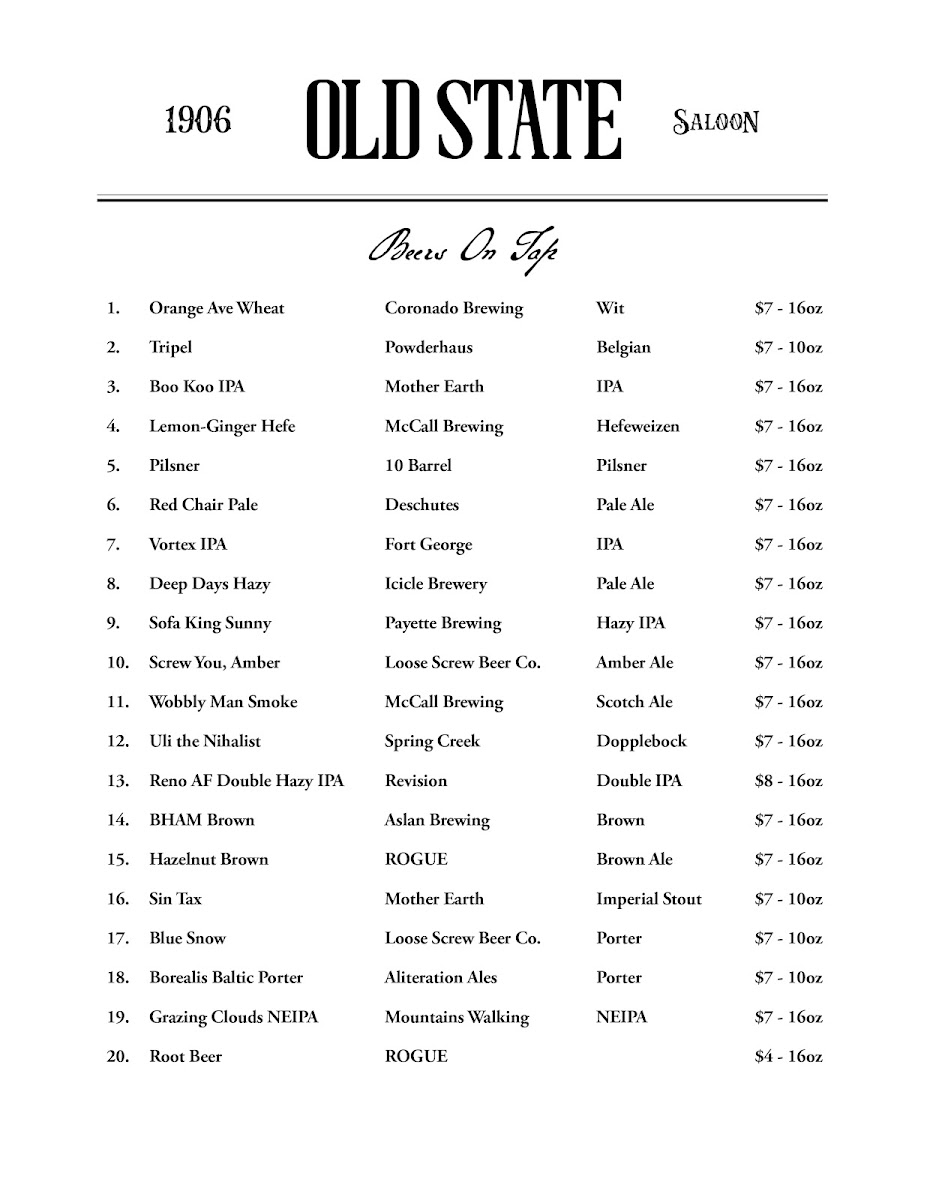 1906 OLD STATE SALOON

Beers On Tap

| | | | | |
|---|---|---|---|---|
| 1. | Orange Ave Wheat | Coronado Brewing | Wit | \$7 - 16oz |
| 2. | Tripel | Powderhaus | Belgian | \$7 - 10oz |
| 3. | Boo Koo IPA | Mother Earth | IPA | \$7 - 16oz |
| 4. | Lemon-Ginger Hefe | McCall Brewing | Hefeweizen | \$7 - 16oz |
| 5. | Pilsner | 10 Barrel | Pilsner | \$7 - 16oz |
| 6. | Red Chair Pale | Deschutes | Pale Ale | \$7 - 16oz |
| 7. | Vortex IPA | Fort George | IPA | \$7 - 16oz |
| 8. | Deep Days Hazy | Icicle Brewery | Pale Ale | \$7 - 16oz |
| 9. | Sofa King Sunny | Payette Brewing | Hazy IPA | \$7 - 16oz |
| 10. | Screw You, Amber | Loose Screw Beer Co. | Amber Ale | \$7 - 16oz |
| 11. | Wobbly Man Smoke | McCall Brewing | Scotch Ale | \$7 - 16oz |
| 12. | Uli the Nihalist | Spring Creek | Dopplebock | \$7 - 16oz |
| 13. | Reno AF Double Hazy IPA | Revision | Double IPA | \$8 - 16oz |
| 14. | BHAM Brown | Aslan Brewing | Brown | \$7 - 16oz |
| 15. | Hazelnut Brown | ROGUE | Brown Ale | \$7 - 16oz |
| 16. | Sin Tax | Mother Earth | Imperial Stout | \$7 - 10oz |
| 17. | Blue Snow | Loose Screw Beer Co. | Porter | \$7 - 10oz |
| 18. | Borealis Baltic Porter | Aliteration Ales | Porter | \$7 - 10oz |
| 19. | Grazing Clouds NEIPA | Mountains Walking | NEIPA | \$7 - 16oz |
| 20. | Root Beer | ROGUE | | \$4 - 16oz |